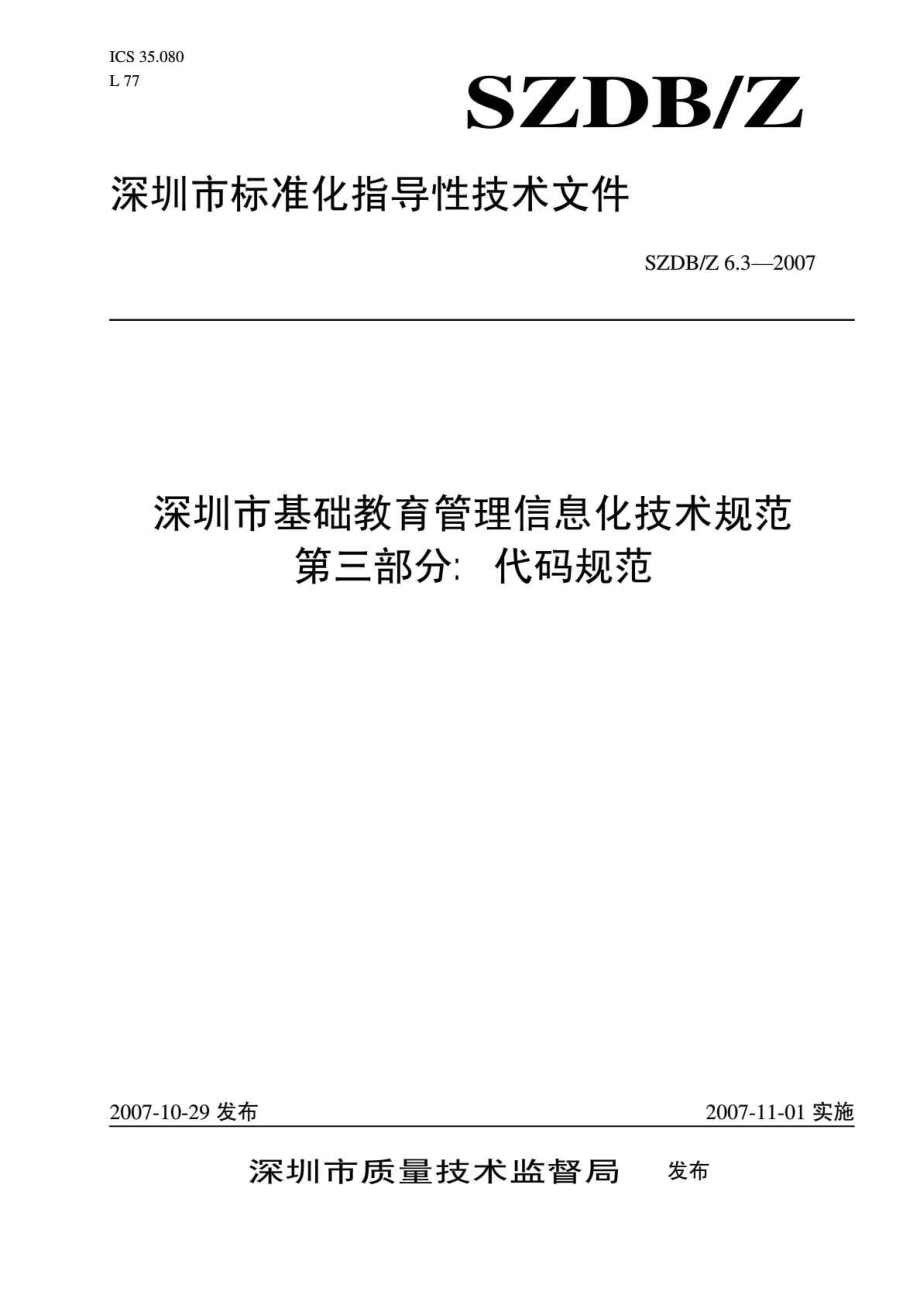 ICS 35.080
L 77

SZDB/Z

深圳市标准化指导性技术文件

SZDB/Z 6.3—2007

深圳市基础教育管理信息化技术规范
第三部分: 代码规范

2007-10-29 发布

2007-11-01 实施

深圳市质量技术监督局 发布